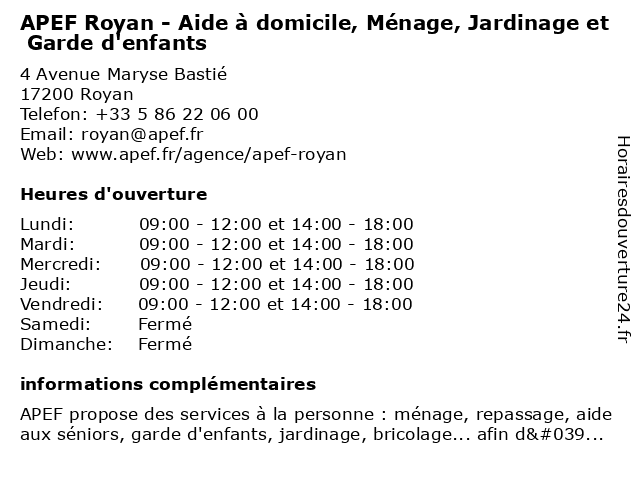 APEF Royan - Aide à domicile, Ménage, Jardinage et Garde d'enfants

4 Avenue Maryse Bastié
17200 Royan
Telefon: +33 5 86 22 06 00
Email: royan@apef.fr
Web: www.apef.fr/agence/apef-royan

Heures d'ouverture

Lundi: 09:00 - 12:00 et 14:00 - 18:00
Mardi: 09:00 - 12:00 et 14:00 - 18:00
Mercredi: 09:00 - 12:00 et 14:00 - 18:00
Jeudi: 09:00 - 12:00 et 14:00 - 18:00
Vendredi: 09:00 - 12:00 et 14:00 - 18:00
Samedi: Fermé
Dimanche: Fermé

informations complémentaires

APEF propose des services à la personne : ménage, repassage, aide aux séniors, garde d'enfants, jardinage, bricolage... afin d&#039...

Horairesdouverture24.fr